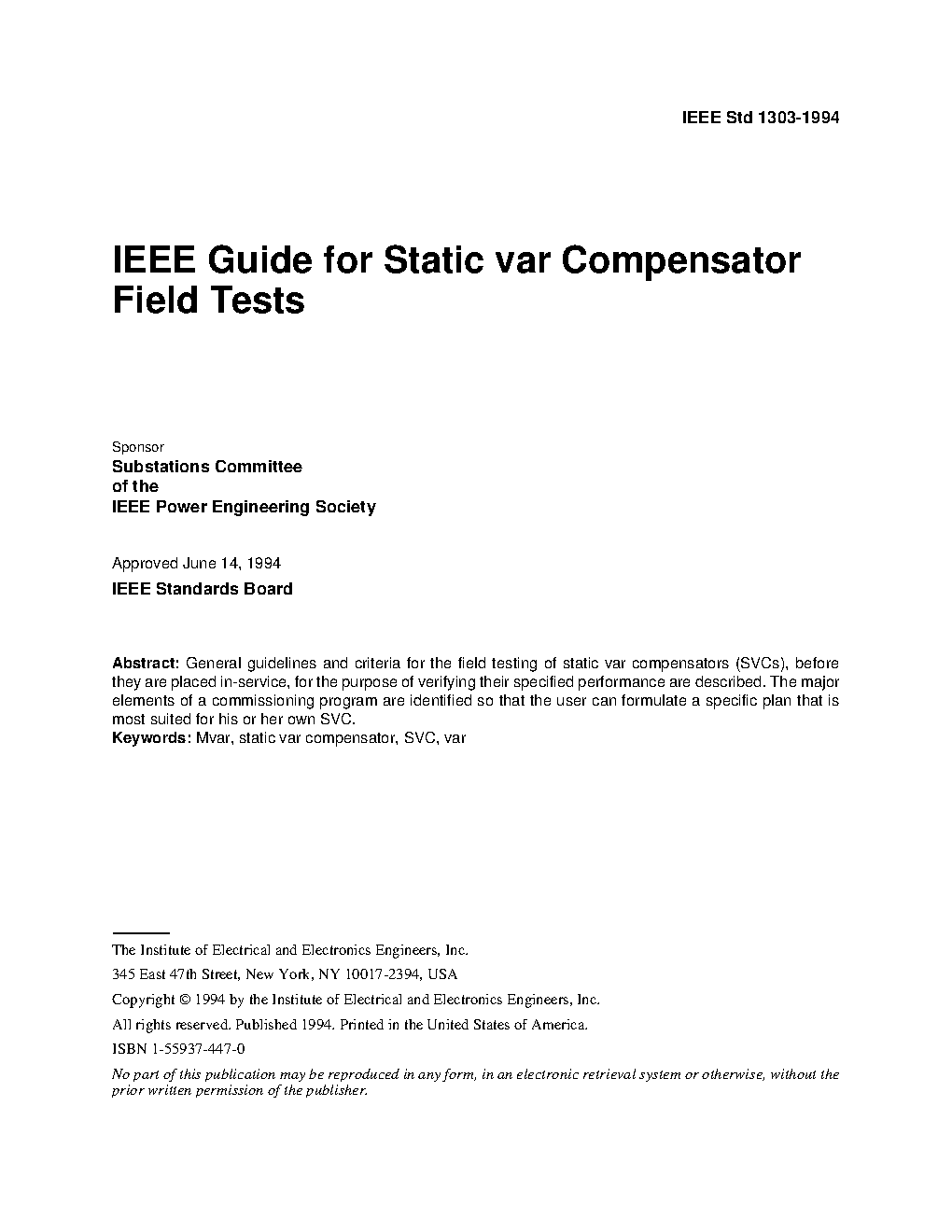 IEEE Std 1303-1994

IEEE Guide for Static var Compensator Field Tests

Sponsor
Substations Committee
of the
IEEE Power Engineering Society

Approved June 14, 1994
IEEE Standards Board

Abstract: General guidelines and criteria for the field testing of static var compensators (SVCs), before they are placed in-service, for the purpose of verifying their specified performance are described. The major elements of a commissioning program are identified so that the user can formulate a specific plan that is most suited for his or her own SVC.
Keywords: Mvar, static var compensator, SVC, var

The Institute of Electrical and Electronics Engineers, Inc.

345 East 47th Street, New York, NY 10017-2394, USA

Copyright © 1994 by the Institute of Electrical and Electronics Engineers, Inc.

All rights reserved. Published 1994. Printed in the United States of America.

ISBN 1-55937-447-0

No part of this publication may be reproduced in any form, in an electronic retrieval system or otherwise, without the prior written permission of the publisher.